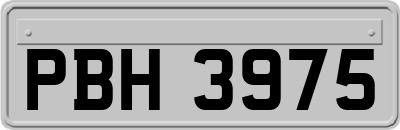 PBH 3975